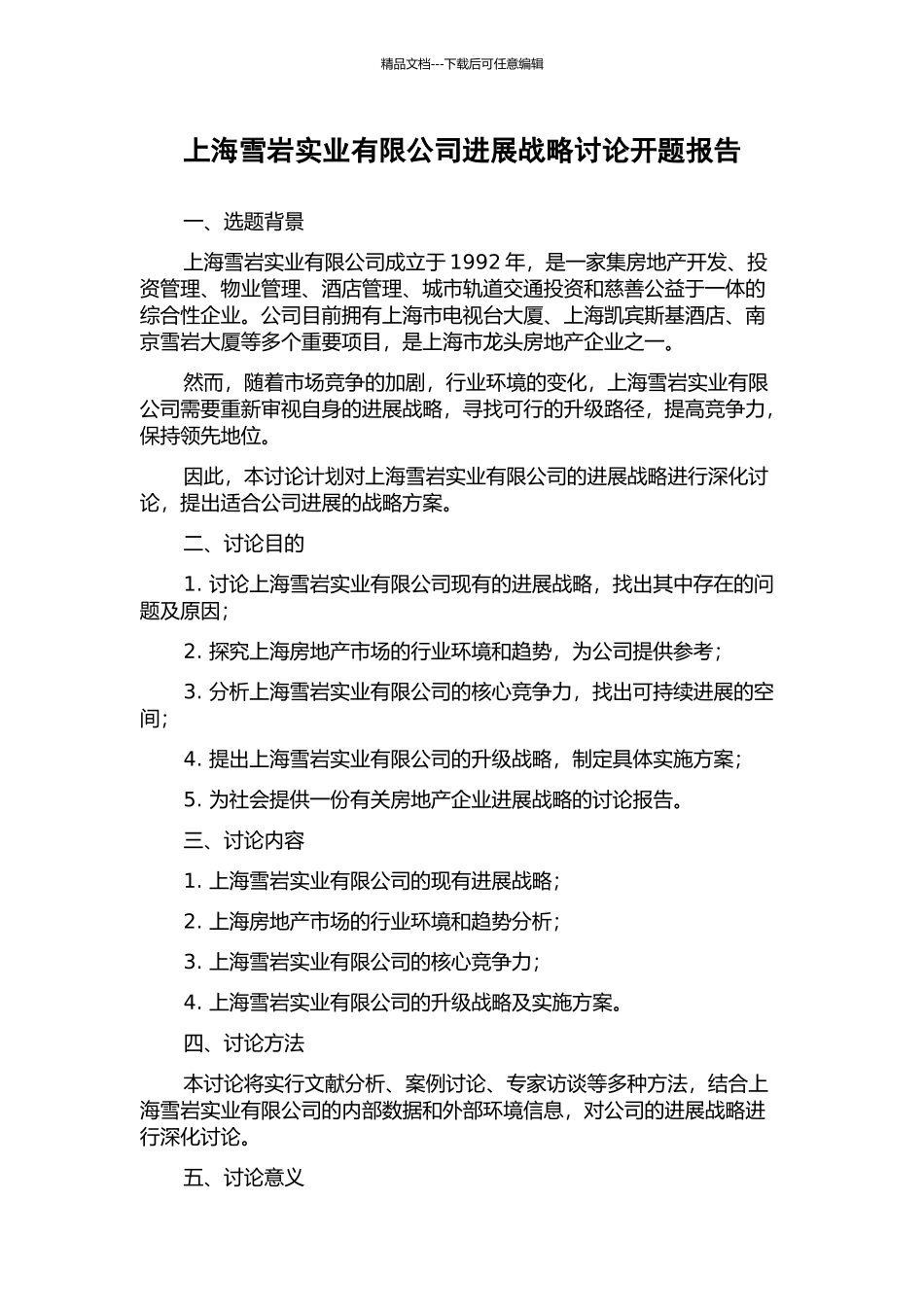 精品文档---下载后可任意编辑

上海雪岩实业有限公司进展战略讨论开题报告

一、选题背景

上海雪岩实业有限公司成立于 1992 年，是一家集房地产开发、投资管理、物业管理、酒店管理、城市轨道交通投资和慈善公益于一体的综合性企业。公司目前拥有上海市电视台大厦、上海凯宾斯基酒店、南京雪岩大厦等多个重要项目，是上海市龙头房地产企业之一。

然而，随着市场竞争的加剧，行业环境的变化，上海雪岩实业有限公司需要重新审视自身的进展战略，寻找可行的升级路径，提高竞争力，保持领先地位。

因此，本讨论计划对上海雪岩实业有限公司的进展战略进行深化讨论，提出适合公司进展的战略方案。

二、讨论目的

1. 讨论上海雪岩实业有限公司现有的进展战略，找出其中存在的问题及原因；

2. 探究上海房地产市场的行业环境和趋势，为公司提供参考；

3. 分析上海雪岩实业有限公司的核心竞争力，找出可持续进展的空间；

4. 提出上海雪岩实业有限公司的升级战略，制定具体实施方案；

5. 为社会提供一份有关房地产企业进展战略的讨论报告。

三、讨论内容

1. 上海雪岩实业有限公司的现有进展战略；

2. 上海房地产市场的行业环境和趋势分析；

3. 上海雪岩实业有限公司的核心竞争力；

4. 上海雪岩实业有限公司的升级战略及实施方案。

四、讨论方法

本讨论将实行文献分析、案例讨论、专家访谈等多种方法，结合上海雪岩实业有限公司的内部数据和外部环境信息，对公司的进展战略进行深化讨论。

五、讨论意义